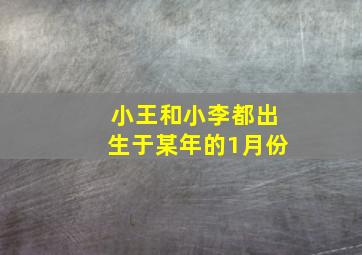 小王和小李都出生于某年的1月份